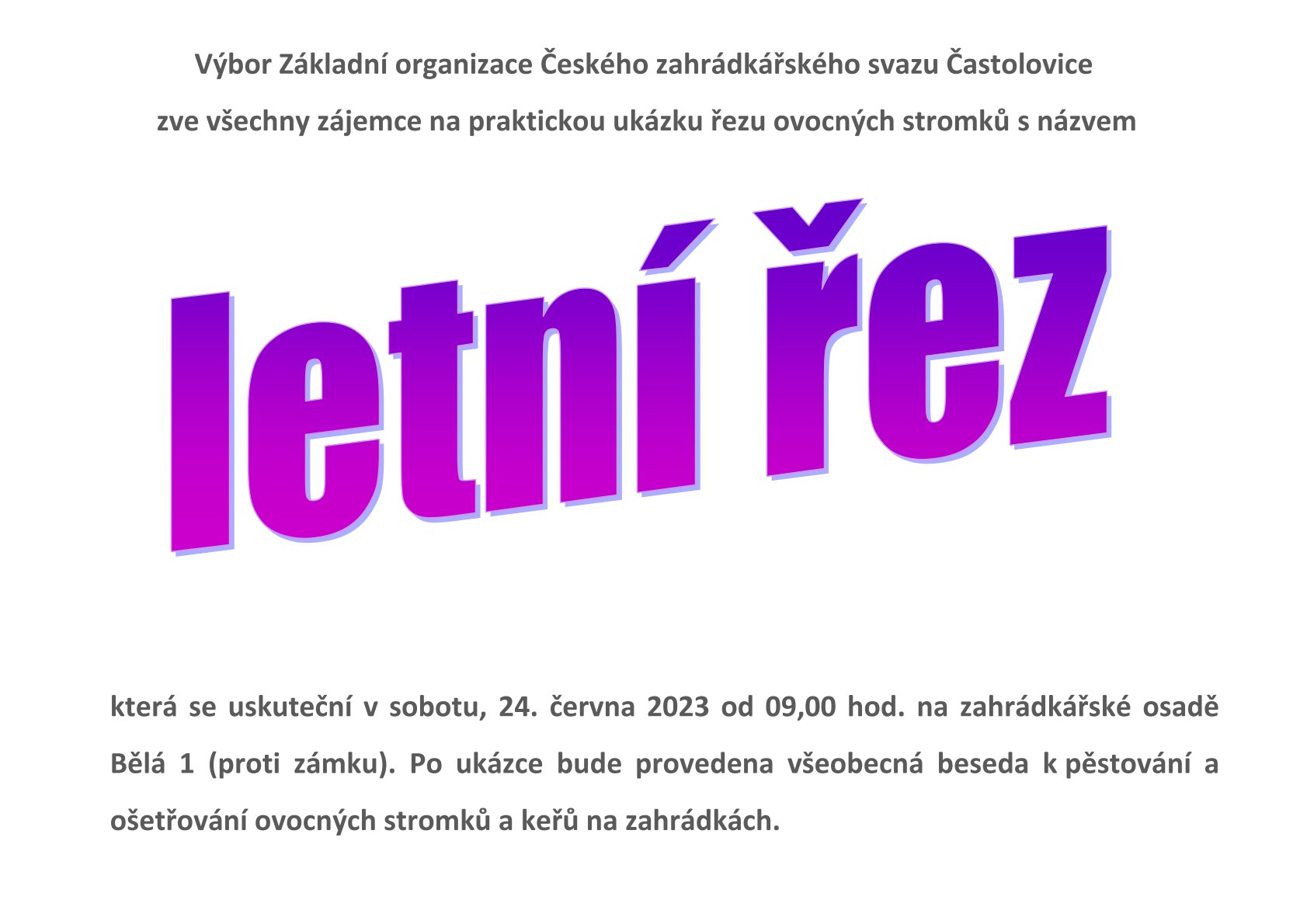 Výbor Základní organizace Českého zahrádkářského svazu Častolovice

zve všechny zájemce na praktickou ukázku řezu ovocných stromků s názvem

letní řez

která se uskuteční v sobotu, 24. června 2023 od 09,00 hod. na zahrádkářské osadě Bělá 1 (proti zámku). Po ukázce bude provedena všeobecná beseda k pěstování a ošetřování ovocných stromků a keřů na zahrádkách.